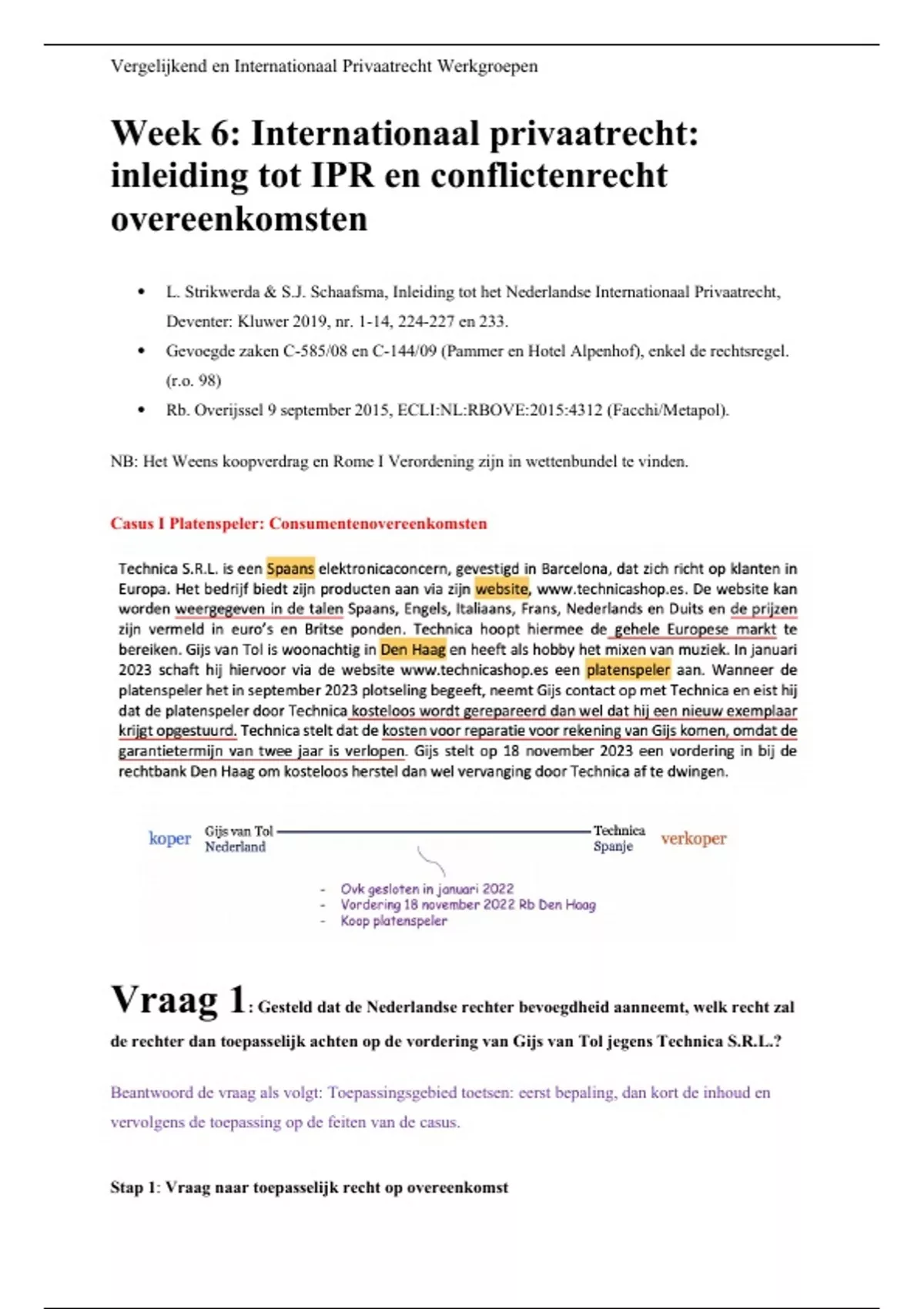 Vergelijkend en Internationaal Privaatrecht Werkgroepen

Week 6: Internationaal privaatrecht: inleiding tot IPR en conflictenrecht overeenkomsten

• L. Strikwerda & S.J. Schaafsma, Inleiding tot het Nederlandse Internationaal Privaatrecht, Deventer: Kluwer 2019, nr. 1-14, 224-227 en 233.
• Gevoegde zaken C-585/08 en C-144/09 (Pammer en Hotel Alpenhof), enkel de rechtsregel. (r.o. 98)
• Rb. Overijssel 9 september 2015, ECLI:NL:RBOVE:2015:4312 (Facchi/Metapol).

NB: Het Weens koopverdrag en Rome I Verordening zijn in wettenbundel te vinden.

Casus I Platenspeler: Consumentenovereenkomsten

Technica S.R.L. is een Spaans elektronicaconcern, gevestigd in Barcelona, dat zich richt op klanten in Europa. Het bedrijf biedt zijn producten aan via zijn website, www.technicashop.es. De website kan worden weergegeven in de talen Spaans, Engels, Italiaans, Frans, Nederlands en Duits en de prijzen zijn vermeld in euro's en Britse ponden. Technica hoopt hiermee de gehele Europese markt te bereiken. Gijs van Tol is woonachtig in Den Haag en heeft als hobby het mixen van muziek. In januari 2023 schaft hij hiervoor via de website www.technicashop.es een platenspeler aan. Wanneer de platenspeler het in september 2023 plotseling begeeft, neemt Gijs contact op met Technica en eist hij dat de platenspeler door Technica kosteloos wordt gerepareerd dan wel dat hij een nieuw exemplaar krijgt opgestuurd. Technica stelt dat de kosten voor reparatie voor rekening van Gijs komen, omdat de garantietermijn van twee jaar is verlopen. Gijs stelt op 18 november 2023 een vordering in bij de rechtbank Den Haag om kosteloos herstel dan wel vervanging door Technica af te dwingen.

koper Gijs van Tol Nederland
Technica Spanje verkoper

- Ovk gesloten in januari 2022
- Vordering 18 november 2022 Rb Den Haag
- Koop platenspeler

Vraag 1: Gesteld dat de Nederlandse rechter bevoegdheid aanneemt, welk recht zal de rechter dan toepasselijk achten op de vordering van Gijs van Tol jegens Technica S.R.L.?

Beantwoord de vraag als volgt: Toepassingsgebied toetsen: eerst bepaling, dan kort de inhoud en vervolgens de toepassing op de feiten van de casus.

Stap 1: Vraag naar toepasselijk recht op overeenkomst